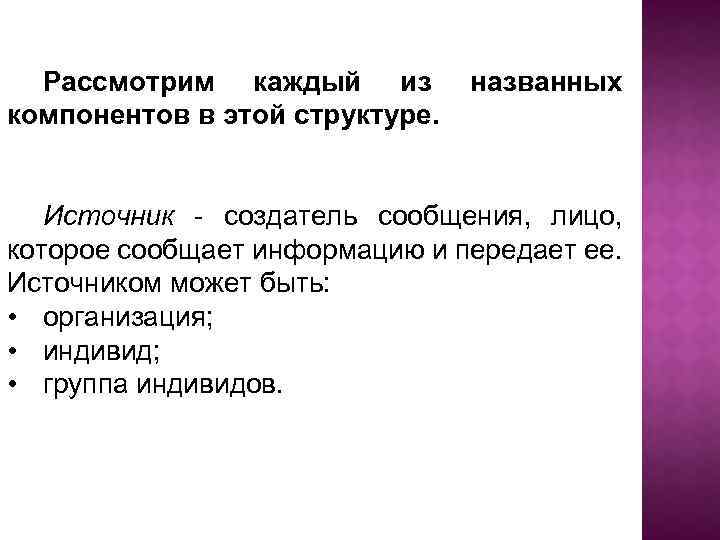 Рассмотрим каждый из названных компонентов в этой структуре.

Источник - создатель сообщения, лицо, которое сообщает информацию и передает ее. Источником может быть:
• организация;
• индивид;
• группа индивидов.